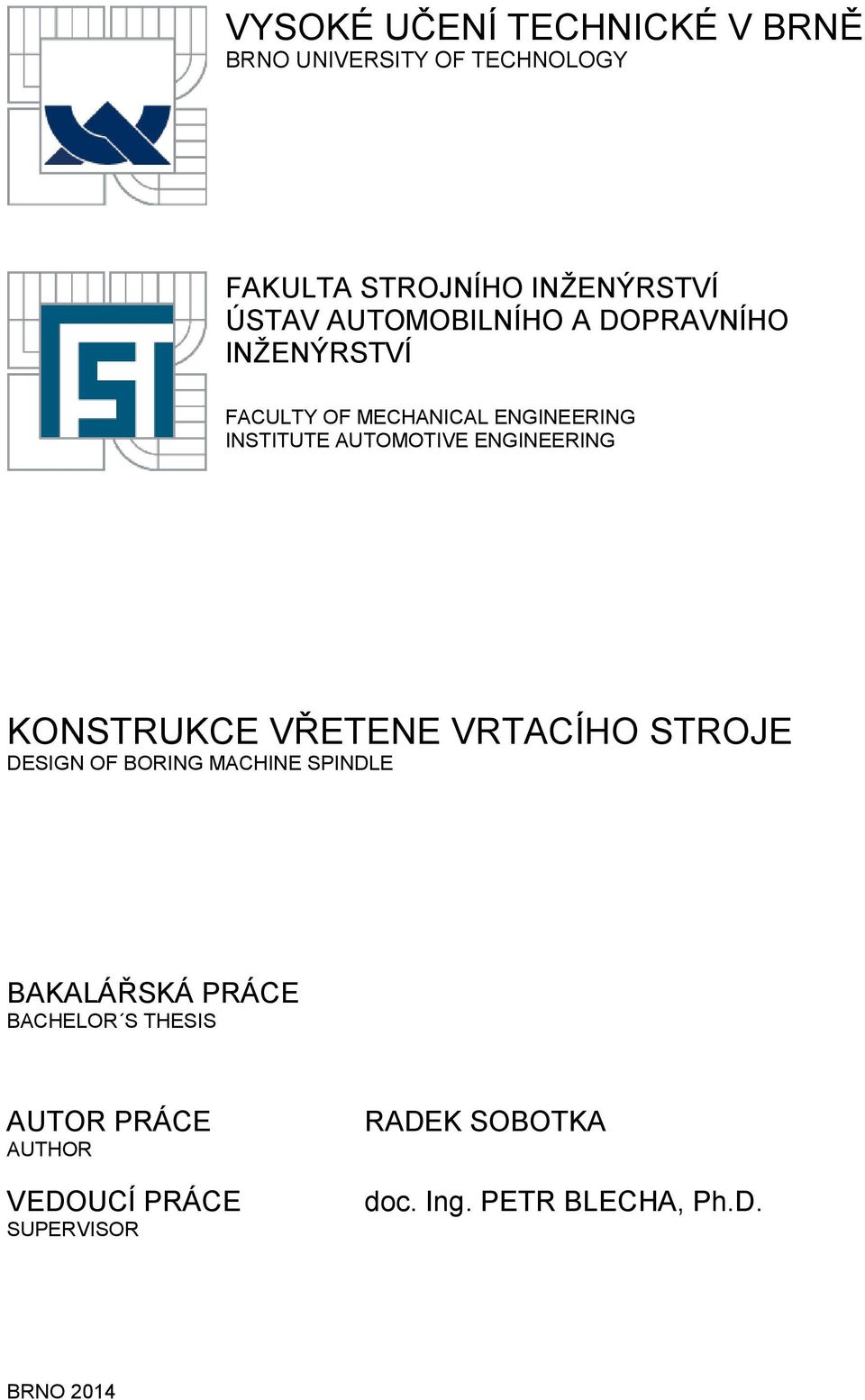 VYSOKÉ UČENÍ TECHNICKÉ V BRNĚ
BRNO UNIVERSITY OF TECHNOLOGY

FAKULTA STROJNÍHO INŽENÝRSTVÍ
ÚSTAV AUTOMOBILNÍHO A DOPRAVNÍHO INŽENÝRSTVÍ

FACULTY OF MECHANICAL ENGINEERING
INSTITUTE AUTOMOTIVE ENGINEERING

KONSTRUKCE VŘETENE VRTACÍHO STROJE
DESIGN OF BORING MACHINE SPINDLE

BAKALÁŘSKÁ PRÁCE
BACHELOR´S THESIS

AUTOR PRÁCE
AUTHOR

RADEK SOBOTKA

VEDOUCÍ PRÁCE
SUPERVISOR

doc. Ing. PETR BLECHA, Ph.D.

BRNO 2014